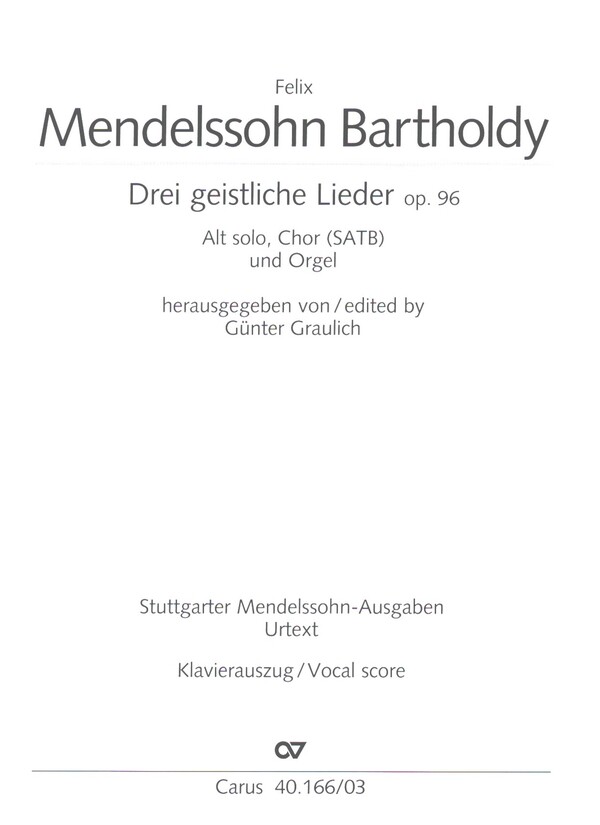 Felix
Mendelssohn Bartholdy

Drei geistliche Lieder op. 96

Alt solo, Chor (SATB)
und Orgel

herausgegeben von / edited by
Günter Graulich

Stuttgarter Mendelssohn-Ausgaben
Urtext

Klavierauszug / Vocal score

CV

Carus 40.166/03